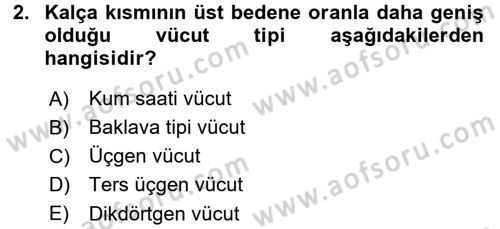 2. Kalça kısmının üst bedene oranla daha geniş olduğu vücut tipi aşağıdakilerden hangisidir?

A) Kum saati vücut
B) Baklava tipi vücut
C) Üçgen vücut
D) Ters üçgen vücut
E) Dikdörtgen vücut

www.aofsoru.com
www.aofsoru.com
www.aofsoru.com
www.aofsoru.com
www.aofsoru.com